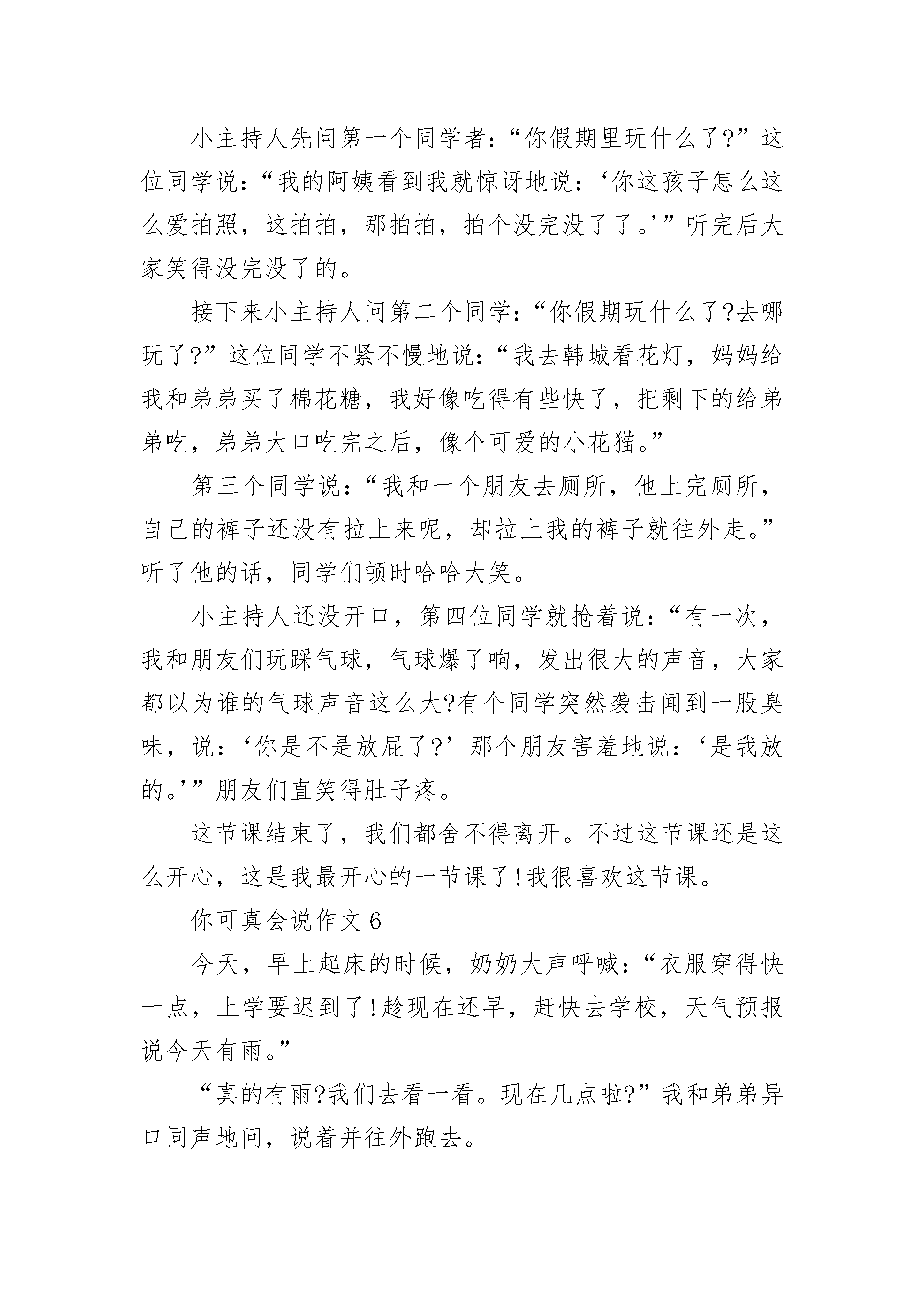 小主持人先问第一个同学者:“你假期里玩什么了?”这位同学说:“我的阿姨看到我就惊讶地说:‘你这孩子怎么这么爱拍照，这拍拍，那拍拍，拍个没完没了了。’”听完后大家笑得没完没了的。

接下来小主持人问第二个同学:“你假期玩什么了?去哪玩了?”这位同学不紧不慢地说:“我去韩城看花灯，妈妈给我和弟弟买了棉花糖，我好像吃得有些快了，把剩下的给弟弟吃，弟弟大口吃完之后，像个可爱的小花猫。”

第三个同学说:“我和一个朋友去厕所，他上完厕所，自己的裤子还没有拉上来呢，却拉上我的裤子就往外走。”听了他的话，同学们顿时哈哈大笑。

小主持人还没开口，第四位同学就抢着说:“有一次，我和朋友们玩踩气球，气球爆了响，发出很大的声音，大家都以为谁的气球声音这么大?有个同学突然袭击闻到一股臭味，说:‘你是不是放屁了?’那个朋友害羞地说:‘是我放的。’”朋友们直笑得肚子疼。

这节课结束了，我们都舍不得离开。不过这节课还是这么开心，这是我最开心的一节课了!我很喜欢这节课。

你可真会说作文6

今天，早上起床的时候，奶奶大声呼喊:“衣服穿得快一点，上学要迟到了!趁现在还早，赶快去学校，天气预报说今天有雨。”

“真的有雨?我们去看一看。现在几点啦?”我和弟弟异口同声地问，说着并往外跑去。